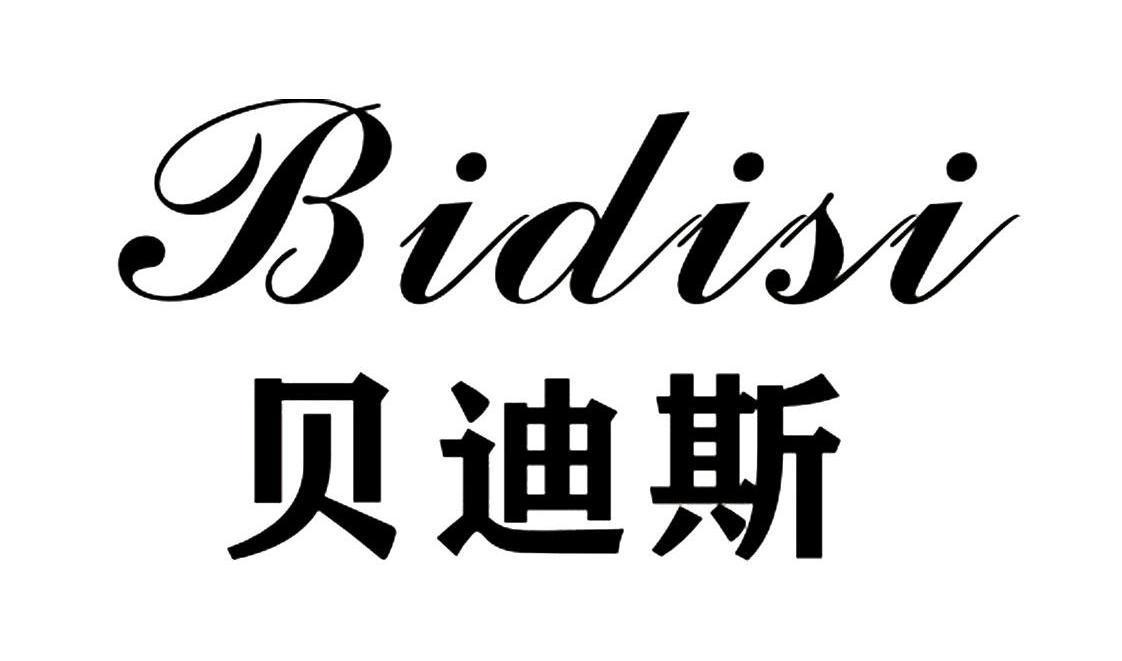 Bidisi
贝迪斯